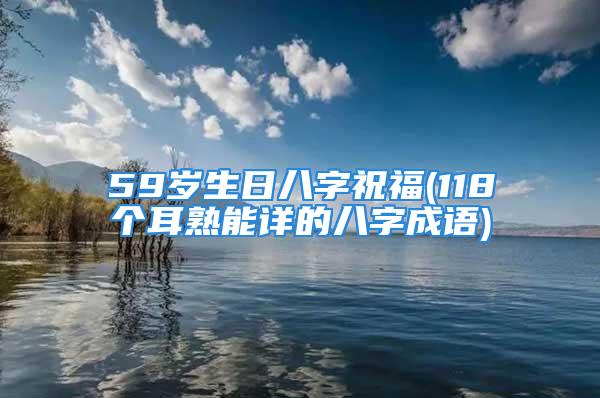 59岁生日八字祝福(118个耳熟能详的八字成语)